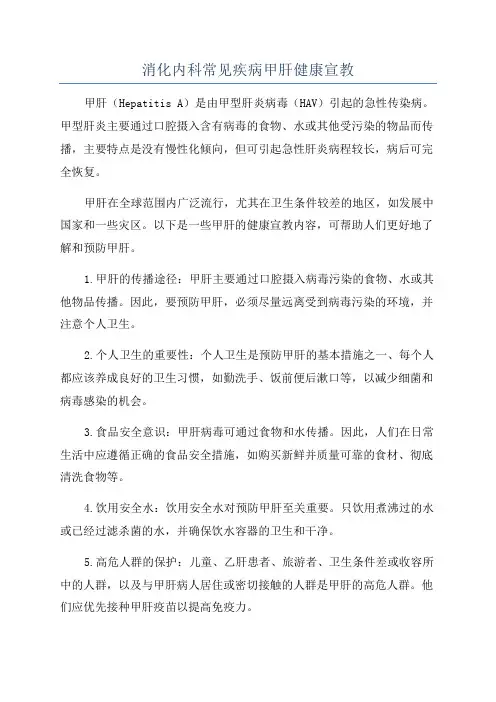 消化内科常见疾病甲肝健康宣教

甲肝（Hepatitis A）是由甲型肝炎病毒（HAV）引起的急性传染病。甲型肝炎主要通过口腔摄入含有病毒的食物、水或其他受污染的物品而传播，主要特点是没有慢性化倾向，但可引起急性肝炎病程较长，病后可完全恢复。

甲肝在全球范围内广泛流行，尤其在卫生条件较差的地区，如发展中国家和一些灾区。以下是一些甲肝的健康宣教内容，可帮助人们更好地了解和预防甲肝。

1.甲肝的传播途径：甲肝主要通过口腔摄入病毒污染的食物、水或其他物品传播。因此，要预防甲肝，必须尽量远离受到病毒污染的环境，并注意个人卫生。

2.个人卫生的重要性：个人卫生是预防甲肝的基本措施之一、每个人都应该养成良好的卫生习惯，如勤洗手、饭前便后漱口等，以减少细菌和病毒感染的机会。

3.食品安全意识：甲肝病毒可通过食物和水传播。因此，人们在日常生活中应遵循正确的食品安全措施，如购买新鲜并质量可靠的食材、彻底清洗食物等。

4.饮用安全水：饮用安全水对预防甲肝至关重要。只饮用煮沸过的水或已经过滤杀菌的水，并确保饮水容器的卫生和干净。

5.高危人群的保护：儿童、乙肝患者、旅游者、卫生条件差或收容所中的人群，以及与甲肝病人居住或密切接触的人群是甲肝的高危人群。他们应优先接种甲肝疫苗以提高免疫力。